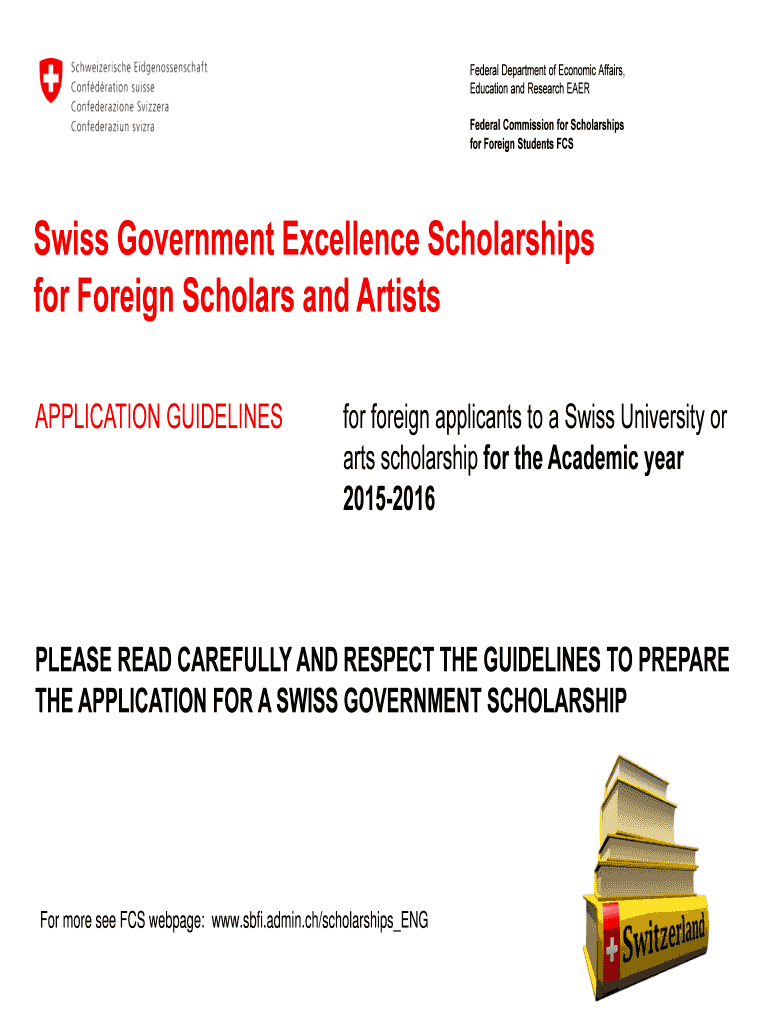 Schweizerische Eidgenossenschaft
Confédération suisse
Confederazione Svizzera
Confederaziun svizra

Federal Department of Economic Affairs, Education and Research EAER

Federal Commission for Scholarships for Foreign Students FCS

Swiss Government Excellence Scholarships for Foreign Scholars and Artists

APPLICATION GUIDELINES

for foreign applicants to a Swiss University or arts scholarship for the Academic year 2015-2016

PLEASE READ CAREFULLY AND RESPECT THE GUIDELINES TO PREPARE THE APPLICATION FOR A SWISS GOVERNMENT SCHOLARSHIP

For more see FCS webpage: www.sbfi.admin.ch/scholarships_ENG

Switzerland